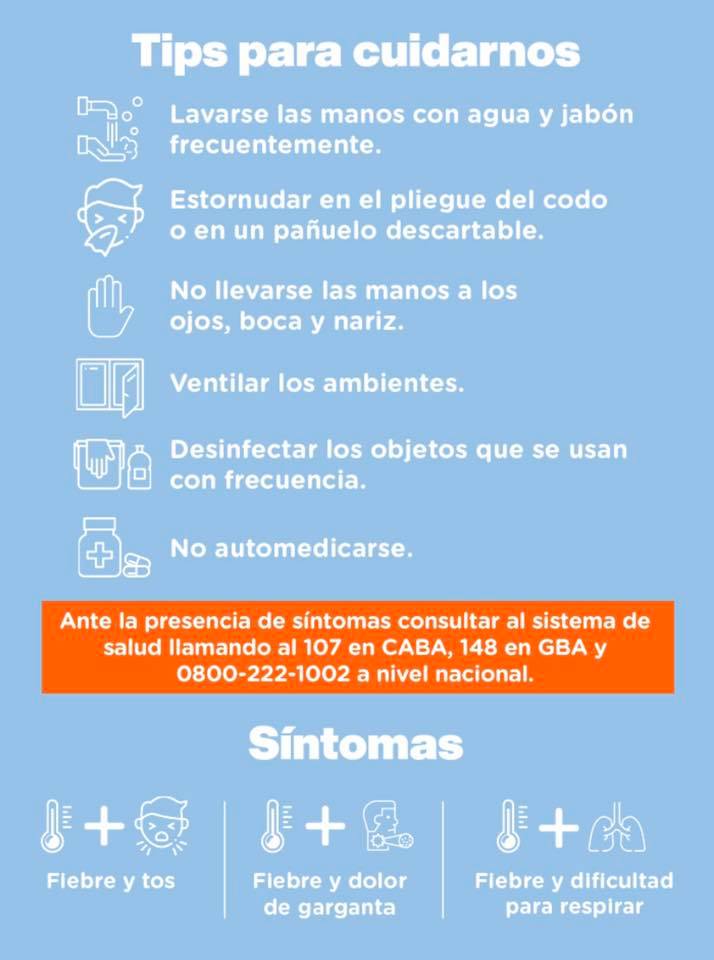 Tips para cuidarnos

Lavarse las manos con agua y jabón frecuentemente.

Estornudar en el pliegue del codo o en un pañuelo descartable.

No llevarse las manos a los ojos, boca y nariz.

Ventilar los ambientes.

Desinfectar los objetos que se usan con frecuencia.

No automedicarse.

Ante la presencia de síntomas consultar al sistema de salud llamando al 107 en CABA, 148 en GBA y 0800-222-1002 a nivel nacional.

Síntomas

Fiebre y tos

Fiebre y dolor de garganta

Fiebre y dificultad para respirar